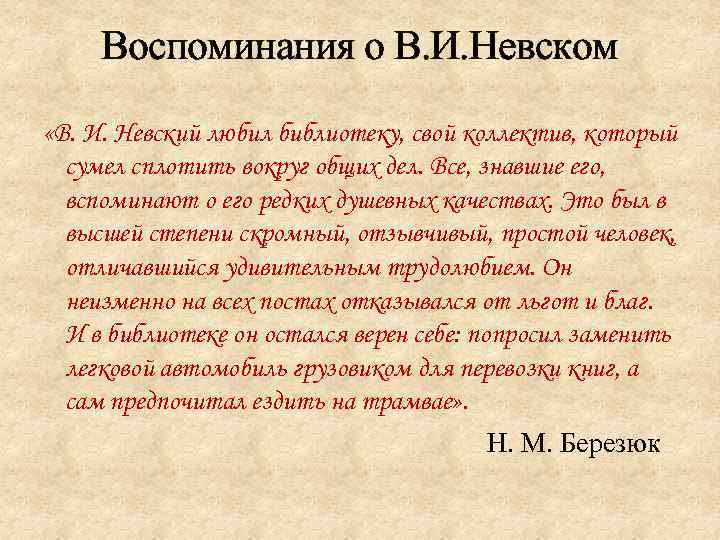 Воспоминания о В.И.Невском

«В. И. Невский любил библиотеку, свой коллектив, который сумел сплотить вокруг общих дел. Все, знавшие его, вспоминают о его редких душевных качествах. Это был в высшей степени скромный, отзывчивый, простой человек, отличавшийся удивительным трудолюбием. Он неизменно на всех постах отказывался от льгот и благ. И в библиотеке он остался верен себе: попросил заменить легковой автомобиль грузовиком для перевозки книг, а сам предпочитал ездить на трамвае».

Н. М. Березюк